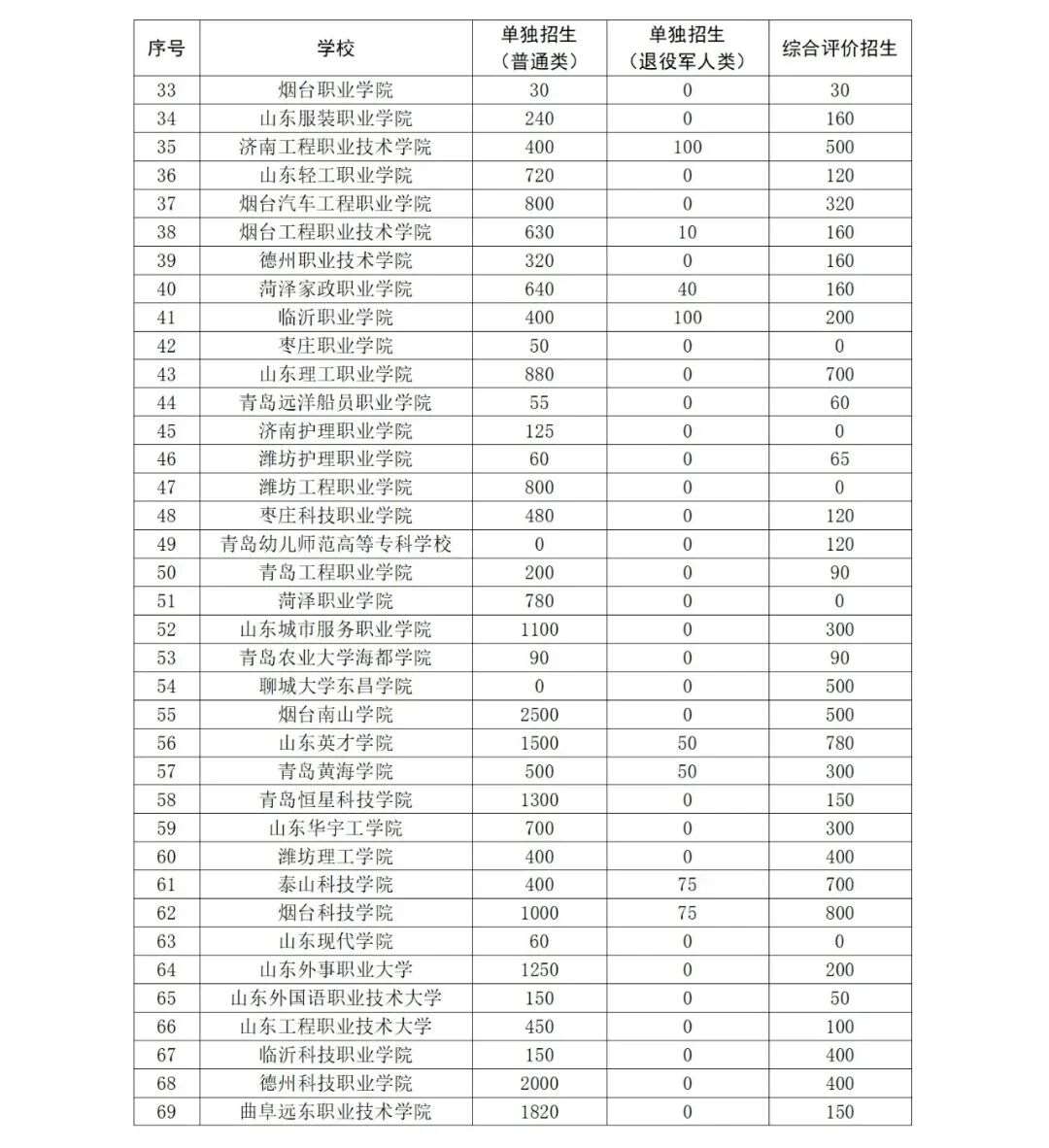 | 序号 | 学校 | 单独招生（普通类） | 单独招生（退役军人类） | 综合评价招生 |
|---|---|---|---|---|
| 33 | 烟台职业学院 | 30 | 0 | 30 |
| 34 | 山东服装职业学院 | 240 | 0 | 160 |
| 35 | 济南工程职业技术学院 | 400 | 100 | 500 |
| 36 | 山东轻工职业学院 | 720 | 0 | 120 |
| 37 | 烟台汽车工程职业学院 | 800 | 0 | 320 |
| 38 | 烟台工程职业技术学院 | 630 | 10 | 160 |
| 39 | 德州职业技术学院 | 320 | 0 | 160 |
| 40 | 菏泽家政职业学院 | 640 | 40 | 160 |
| 41 | 临沂职业学院 | 400 | 100 | 200 |
| 42 | 枣庄职业学院 | 50 | 0 | 0 |
| 43 | 山东理工职业学院 | 880 | 0 | 700 |
| 44 | 青岛远洋船员职业学院 | 55 | 0 | 60 |
| 45 | 济南护理职业学院 | 125 | 0 | 0 |
| 46 | 潍坊护理职业学院 | 60 | 0 | 65 |
| 47 | 潍坊工程职业学院 | 800 | 0 | 0 |
| 48 | 枣庄科技职业学院 | 480 | 0 | 120 |
| 49 | 青岛幼儿师范高等专科学校 | 0 | 0 | 120 |
| 50 | 青岛工程职业学院 | 200 | 0 | 90 |
| 51 | 菏泽职业学院 | 780 | 0 | 0 |
| 52 | 山东城市服务职业学院 | 1100 | 0 | 300 |
| 53 | 青岛农业大学海都学院 | 90 | 0 | 90 |
| 54 | 聊城大学东昌学院 | 0 | 0 | 500 |
| 55 | 烟台南山学院 | 2500 | 0 | 500 |
| 56 | 山东英才学院 | 1500 | 50 | 780 |
| 57 | 青岛黄海学院 | 500 | 50 | 300 |
| 58 | 青岛恒星科技学院 | 1300 | 0 | 150 |
| 59 | 山东华宇工学院 | 700 | 0 | 300 |
| 60 | 潍坊理工学院 | 400 | 0 | 400 |
| 61 | 泰山科技学院 | 400 | 75 | 700 |
| 62 | 烟台科技学院 | 1000 | 75 | 800 |
| 63 | 山东现代学院 | 60 | 0 | 0 |
| 64 | 山东外事职业大学 | 1250 | 0 | 200 |
| 65 | 山东外国语职业技术大学 | 150 | 0 | 50 |
| 66 | 山东工程职业技术大学 | 450 | 0 | 100 |
| 67 | 临沂科技职业学院 | 150 | 0 | 400 |
| 68 | 德州科技职业学院 | 2000 | 0 | 400 |
| 69 | 曲阜远东职业技术学院 | 1820 | 0 | 150 |